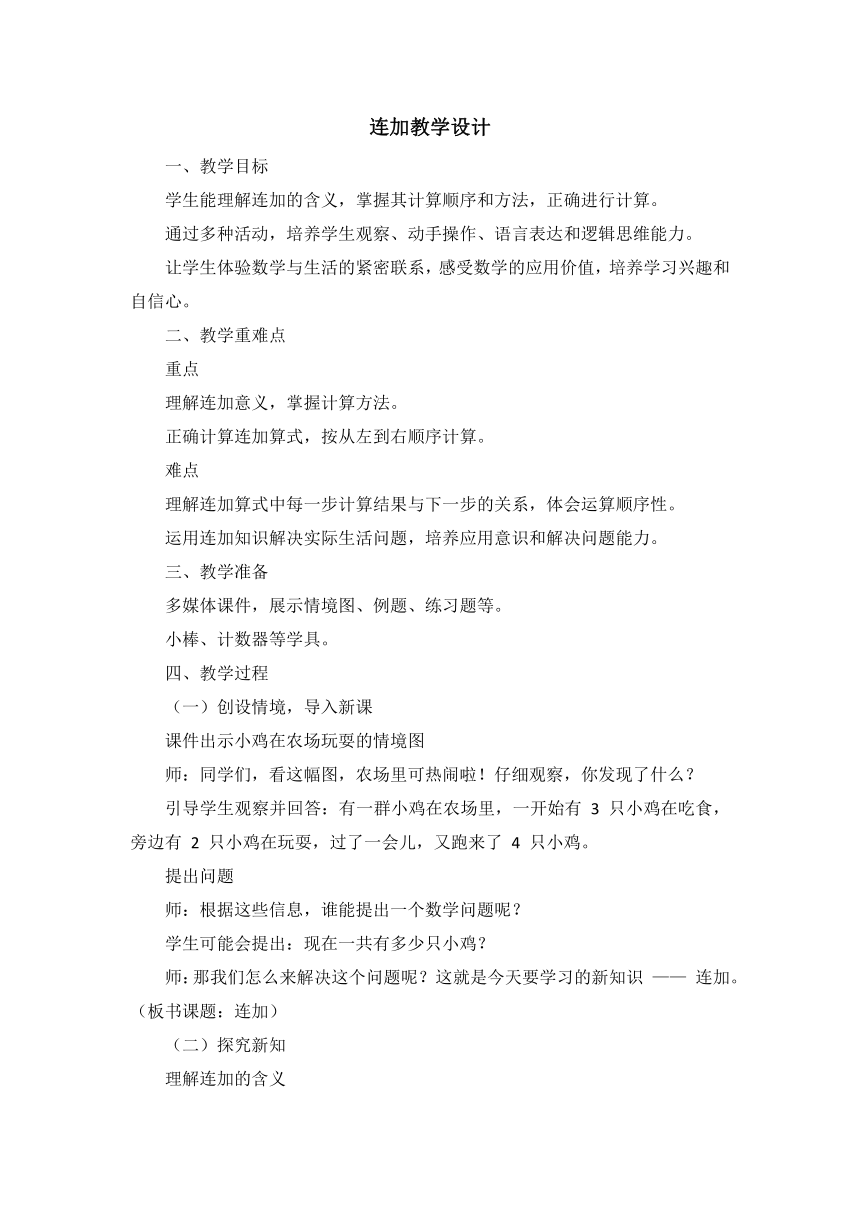 连加教学设计

一、教学目标

学生能理解连加的含义，掌握其计算顺序和方法，正确进行计算。

通过多种活动，培养学生观察、动手操作、语言表达和逻辑思维能力。

让学生体验数学与生活的紧密联系，感受数学的应用价值，培养学习兴趣和自信心。

二、教学重难点

重点

理解连加意义，掌握计算方法。

正确计算连加算式，按从左到右顺序计算。

难点

理解连加算式中每一步计算结果与下一步的关系，体会运算顺序性。

运用连加知识解决实际生活问题，培养应用意识和解决问题能力。

三、教学准备

多媒体课件，展示情境图、例题、练习题等。

小棒、计数器等学具。

四、教学过程

（一）创设情境，导入新课

课件出示小鸡在农场玩耍的情境图

师：同学们，看这幅图，农场里可热闹啦！仔细观察，你发现了什么？

引导学生观察并回答：有一群小鸡在农场里，一开始有 3 只小鸡在吃食，旁边有 2 只小鸡在玩耍，过了一会儿，又跑来了 4 只小鸡。

提出问题

师：根据这些信息，谁能提出一个数学问题呢？

学生可能会提出：现在一共有多少只小鸡？

师：那我们怎么来解决这个问题呢？这就是今天要学习的新知识 —— 连加。（板书课题：连加）

（二）探究新知

理解连加的含义